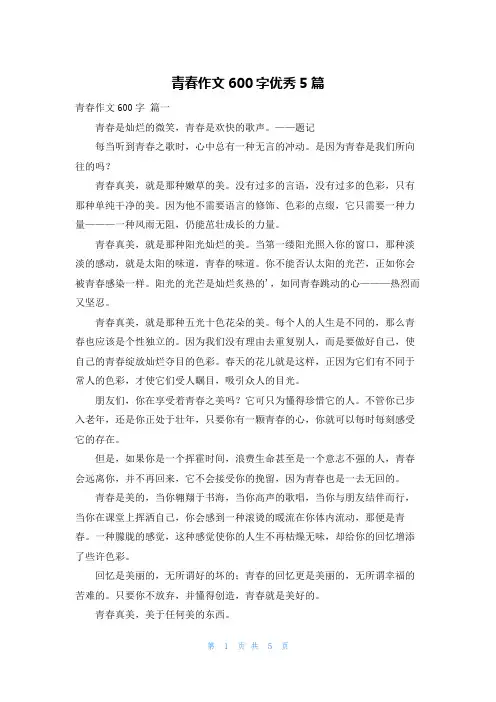 青春作文 600 字优秀 5 篇

青春作文 600 字 篇一

青春是灿烂的微笑，青春是欢快的歌声。——题记

每当听到青春之歌时，心中总有一种无言的冲动。是因为青春是我们所向往的吗？

青春真美，就是那种嫩草的美。没有过多的言语，没有过多的色彩，只有那种单纯干净的美。因为他不需要语言的修饰、色彩的点缀，它只需要一种力量———一种风雨无阻，仍能茁壮成长的力量。

青春真美，就是那种阳光灿烂的美。当第一缕阳光照入你的窗口，那种淡淡的感动，就是太阳的味道，青春的味道。你不能否认太阳的光芒，正如你会被青春感染一样。阳光的光芒是灿烂炙热的'，如同青春跳动的心———热烈而又坚忍。

青春真美，就是那种五光十色花朵的美。每个人的人生是不同的，那么青春也应该是个性独立的。因为我们没有理由去重复别人，而是要做好自己，使自己的青春绽放灿烂夺目的色彩。春天的花儿就是这样，正因为它们有不同于常人的色彩，才使它们受人瞩目，吸引众人的目光。

朋友们，你在享受着青春之美吗？它可只为懂得珍惜它的人。不管你已步入老年，还是你正处于壮年，只要你有一颗青春的心，你就可以每时每刻感受它的存在。

但是，如果你是一个挥霍时间，浪费生命甚至是一个意志不强的人，青春会远离你，并不再回来，它不会接受你的挽留，因为青春也是一去无回的。

青春是美的，当你翱翔于书海，当你高声的歌唱，当你与朋友结伴而行，当你在课堂上挥洒自己，你会感到一种滚烫的暖流在你体内流动，那便是青春。一种朦胧的感觉，这种感觉使你的人生不再枯燥无味，却给你的回忆增添了些许色彩。

回忆是美丽的，无所谓好的坏的；青春的回忆更是美丽的，无所谓幸福的苦难的。只要你不放弃，并懂得创造，青春就是美好的。

青春真美，美于任何美的东西。

第 1 页 共 5 页